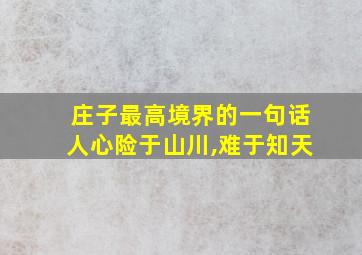 庄子最高境界的一句话
人心险于山川,难于知天